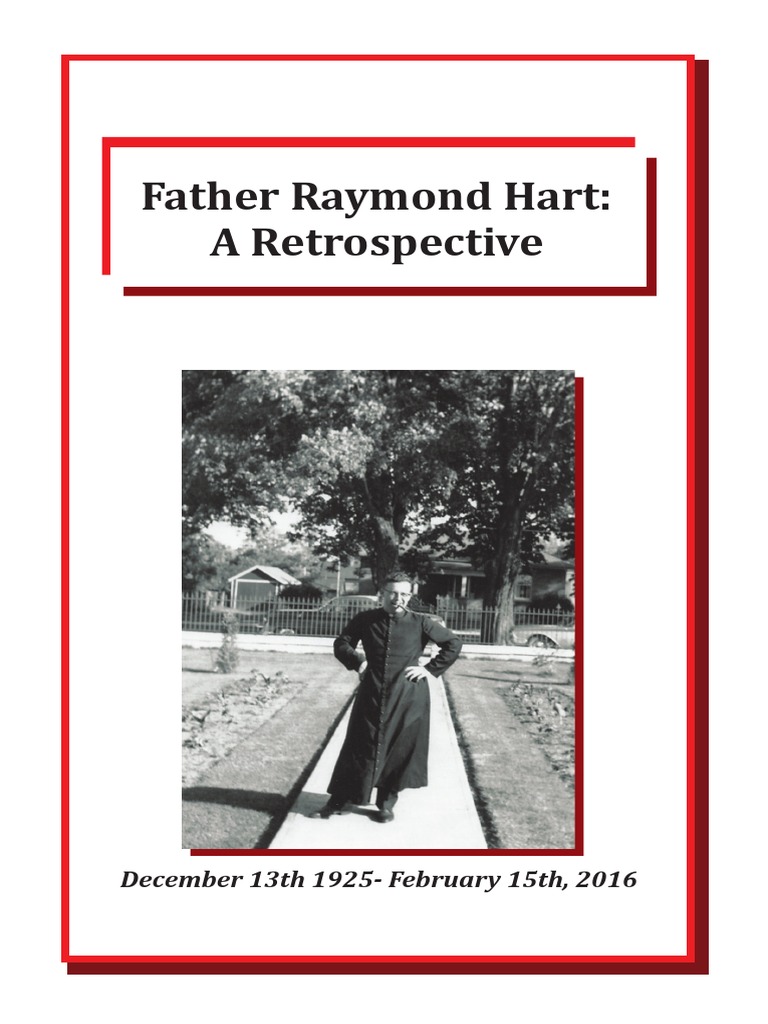 Father Raymond Hart:
A Retrospective

December 13th 1925- February 15th, 2016